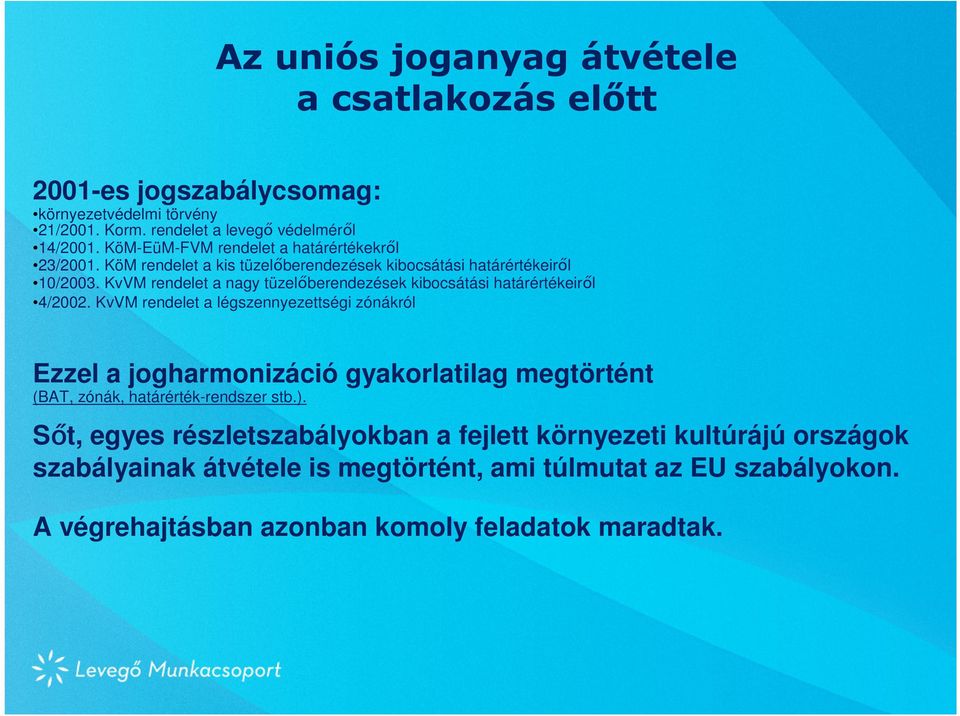 Az uniós joganyag átvétele
a csatlakozás előtt

2001-es jogszabálycsomag:
•környezetvédelmi törvény
•21/2001. Korm. rendelet a levegő védelméről
•14/2001. KöM-EüM-FVM rendelet a határértékekről
•23/2001. KöM rendelet a kis tüzelőberendezések kibocsátási határértékeiről
•10/2003. KvVM rendelet a nagy tüzelőberendezések kibocsátási határértékeiről
•4/2002. KvVM rendelet a légszennyezettségi zónákról

Ezzel a jogharmonizáció gyakorlatilag megtörtént
(BAT, zónák, határérték-rendszer stb.).

Sőt, egyes részletszabályokban a fejlett környezeti kultúrájú országok szabályainak átvétele is megtörtént, ami túlmutat az EU szabályokon.

A végrehajtásban azonban komoly feladatok maradtak.

Levegő Munkacsoport